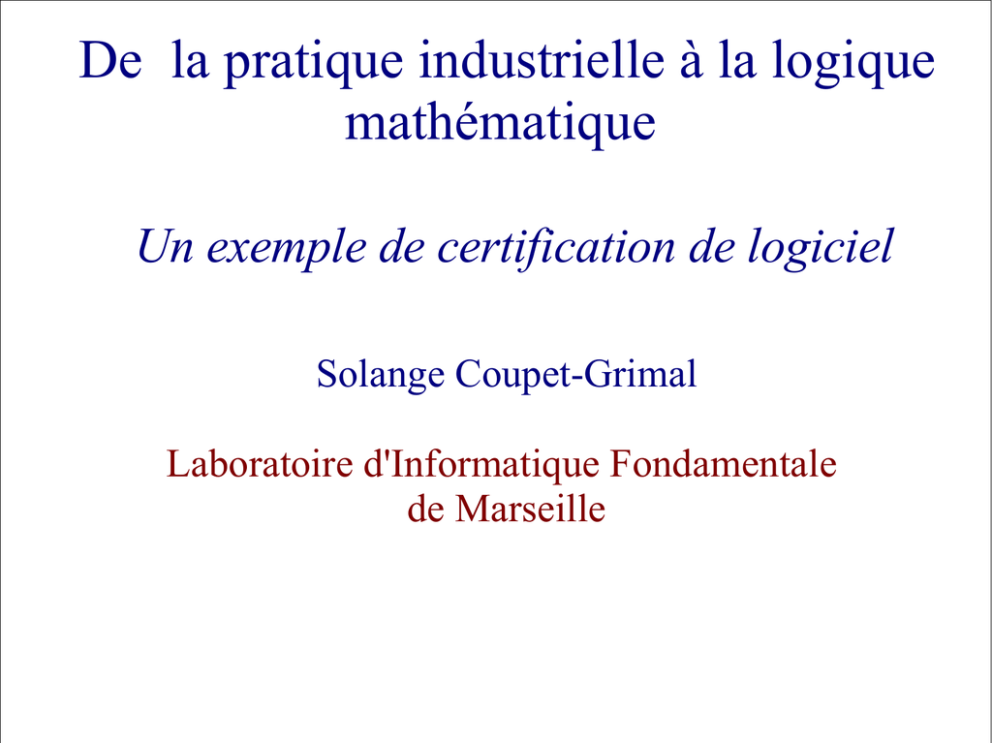 De la pratique industrielle à la logique mathématique

Un exemple de certification de logiciel

Solange Coupet-Grimal

Laboratoire d'Informatique Fondamentale de Marseille